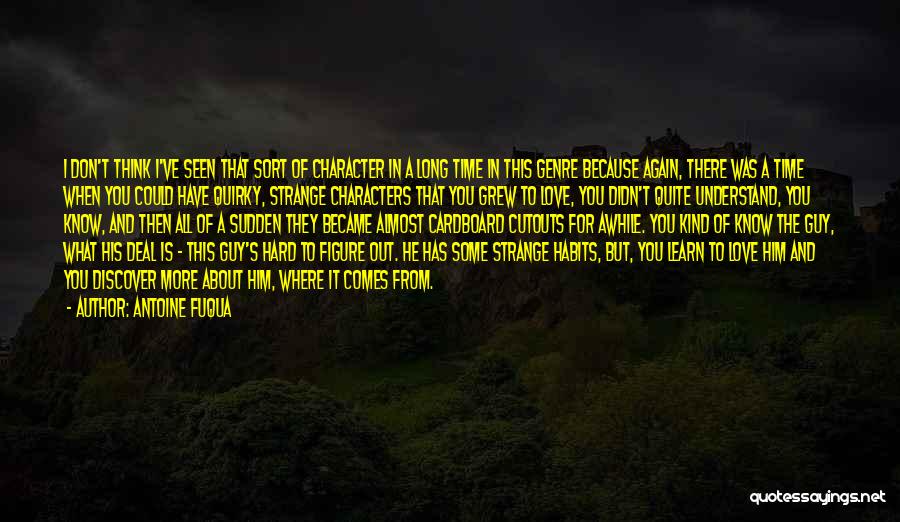 I DON'T THINK I'VE SEEN THAT SORT OF CHARACTER IN A LONG TIME IN THIS GENRE BECAUSE AGAIN, THERE WAS A TIME WHEN YOU COULD HAVE QUIRKY, STRANGE CHARACTERS THAT YOU GREW TO LOVE, YOU DIDN'T QUITE UNDERSTAND, YOU KNOW, AND THEN ALL OF A SUDDEN THEY BECAME ALMOST CARDBOARD CUTOUTS FOR AWHILE. YOU KIND OF KNOW THE GUY, WHAT HIS DEAL IS - THIS GUY'S HARD TO FIGURE OUT. HE HAS SOME STRANGE HABITS, BUT, YOU LEARN TO LOVE HIM AND YOU DISCOVER MORE ABOUT HIM, WHERE IT COMES FROM.

- AUTHOR: ANTOINE FUQUA

quotessayings.net